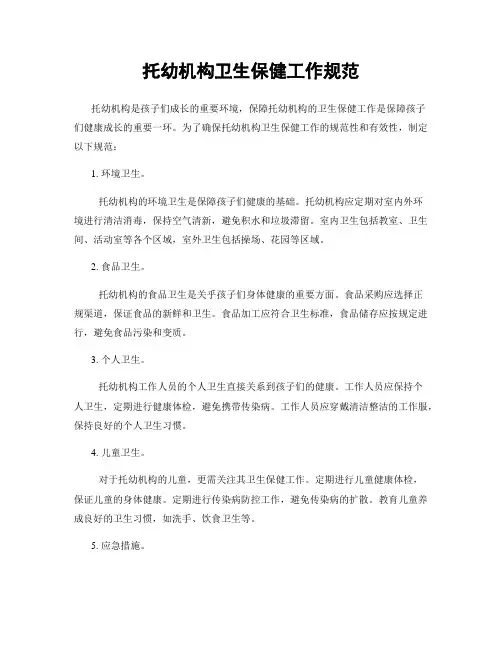 托幼机构卫生保健工作规范

托幼机构是孩子们成长的重要环境，保障托幼机构的卫生保健工作是保障孩子们健康成长的重要一环。为了确保托幼机构卫生保健工作的规范性和有效性，制定以下规范：

1. 环境卫生。

托幼机构的环境卫生是保障孩子们健康的基础。托幼机构应定期对室内外环境进行清洁消毒，保持空气清新，避免积水和垃圾滞留。室内卫生包括教室、卫生间、活动室等各个区域，室外卫生包括操场、花园等区域。

2. 食品卫生。

托幼机构的食品卫生是关乎孩子们身体健康的重要方面。食品采购应选择正规渠道，保证食品的新鲜和卫生。食品加工应符合卫生标准，食品储存应按规定进行，避免食品污染和变质。

3. 个人卫生。

托幼机构工作人员的个人卫生直接关系到孩子们的健康。工作人员应保持个人卫生，定期进行健康体检，避免携带传染病。工作人员应穿戴清洁整洁的工作服，保持良好的个人卫生习惯。

4. 儿童卫生。

对于托幼机构的儿童，更需关注其卫生保健工作。定期进行儿童健康体检，保证儿童的身体健康。定期进行传染病防控工作，避免传染病的扩散。教育儿童养成良好的卫生习惯，如洗手、饮食卫生等。

5. 应急措施。